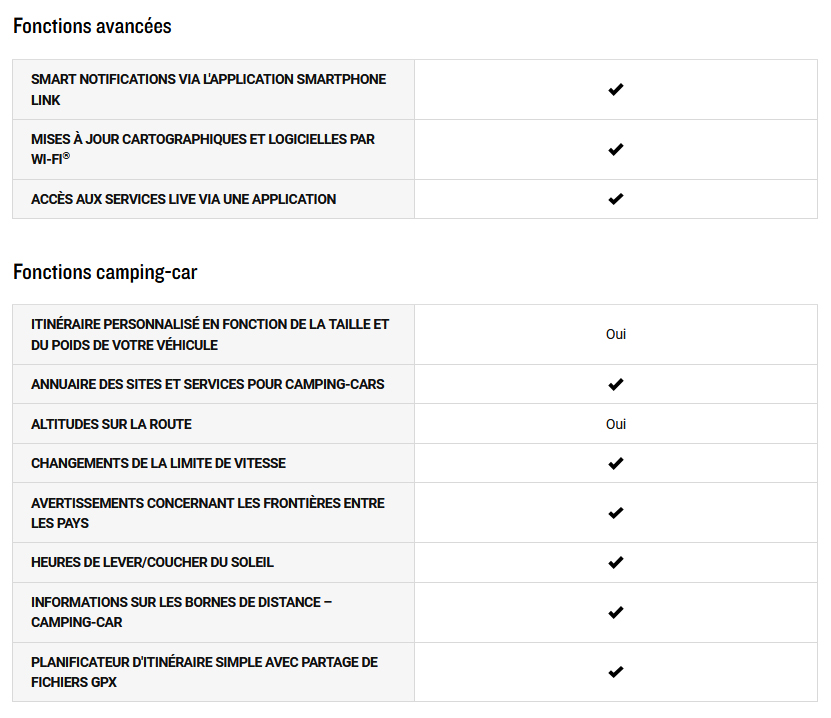 Fonctions avancées

| | |
|---|---|
| SMART NOTIFICATIONS VIA L'APPLICATION SMARTPHONE LINK | ✔ |
| MISES À JOUR CARTOGRAPHIQUES ET LOGICIELLES PAR WI-FI® | ✔ |
| ACCÈS AUX SERVICES LIVE VIA UNE APPLICATION | ✔ |

Fonctions camping-car

| | |
|---|---|
| ITINÉRAIRE PERSONNALISÉ EN FONCTION DE LA TAILLE ET DU POIDS DE VOTRE VÉHICULE | Oui |
| ANNUAIRE DES SITES ET SERVICES POUR CAMPING-CARS | ✔ |
| ALTITUDES SUR LA ROUTE | Oui |
| CHANGEMENTS DE LA LIMITE DE VITESSE | ✔ |
| AVERTISSEMENTS CONCERNANT LES FRONTIÈRES ENTRE LES PAYS | ✔ |
| HEURES DE LEVER/COUCHER DU SOLEIL | ✔ |
| INFORMATIONS SUR LES BORNES DE DISTANCE – CAMPING-CAR | ✔ |
| PLANIFICATEUR D'ITINÉRAIRE SIMPLE AVEC PARTAGE DE FICHIERS GPX | ✔ |